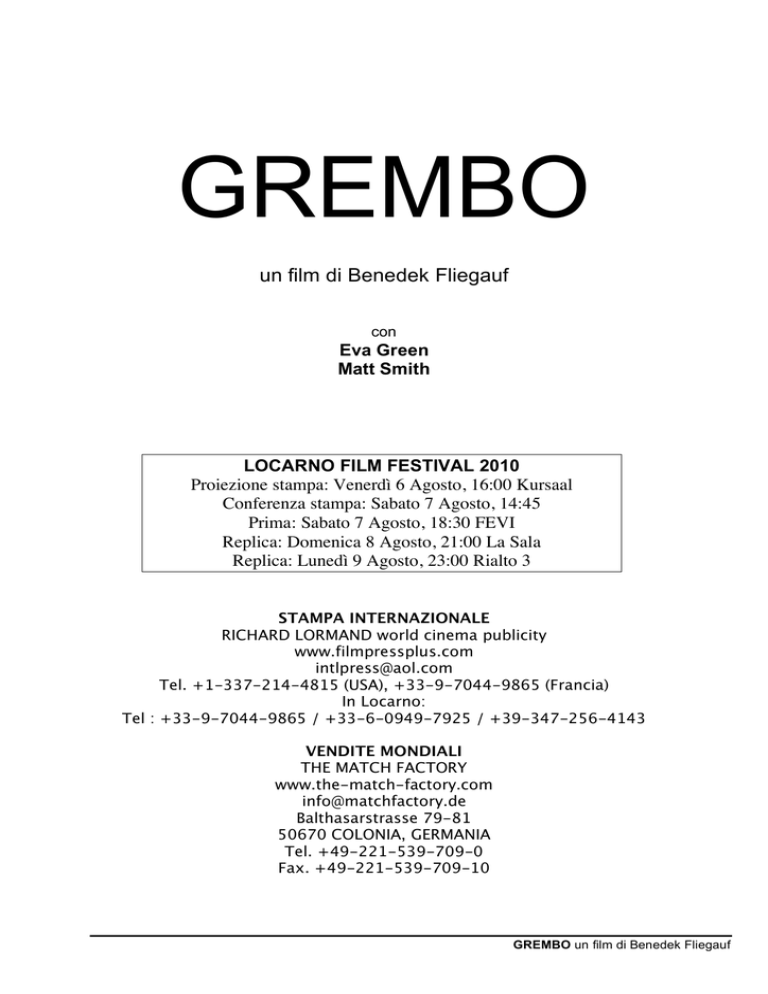 GREMBO

un film di Benedek Fliegauf

con
Eva Green
Matt Smith

LOCARNO FILM FESTIVAL 2010
Proiezione stampa: Venerdì 6 Agosto, 16:00 Kursaal
Conferenza stampa: Sabato 7 Agosto, 14:45
Prima: Sabato 7 Agosto, 18:30 FEVI
Replica: Domenica 8 Agosto, 21:00 La Sala
Replica: Lunedì 9 Agosto, 23:00 Rialto 3

STAMPA INTERNAZIONALE
RICHARD LORMAND world cinema publicity
www.filmpressplus.com
intlpress@aol.com
Tel. +1-337-214-4815 (USA), +33-9-7044-9865 (Francia)
In Locarno:
Tel : +33-9-7044-9865 / +33-6-0949-7925 / +39-347-256-4143

VENDITE MONDIALI
THE MATCH FACTORY
www.the-match-factory.com
info@matchfactory.de
Balthasarstrasse 79-81
50670 COLONIA, GERMANIA
Tel. +49-221-539-709-0
Fax. +49-221-539-709-10

GREMBO un film di Benedek Fliegauf